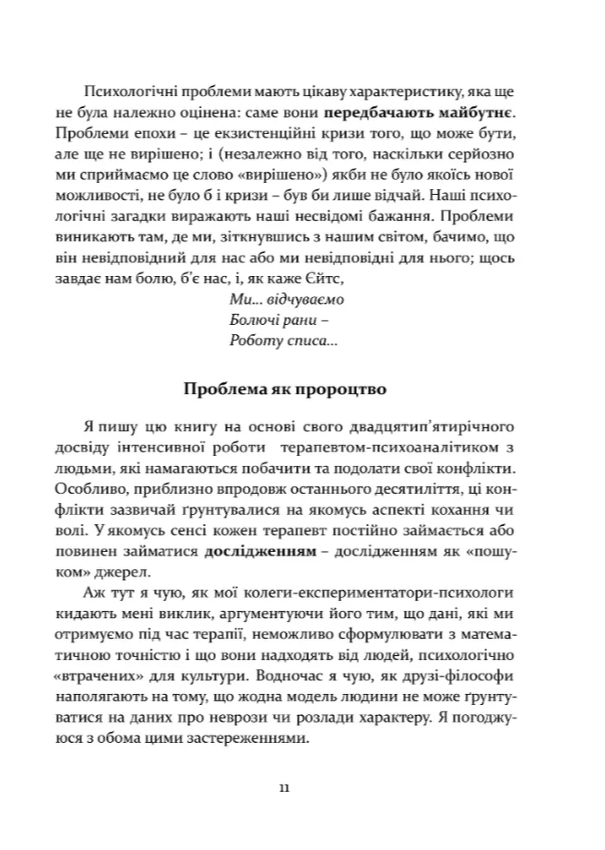 Психологічні проблеми мають цікаву характеристику, яка ще не була належно оцінена: саме вони передбачають майбутнє. Проблеми епохи – це екзистенційні кризи того, що може бути, але ще не вирішено; і (незалежно від того, наскільки серйозно ми сприймаємо це слово «вирішено») якби не було якоїсь нової можливості, не було б і кризи – був би лише відчай. Наші психологічні загадки виражають наші несвідомі бажання. Проблеми виникають там, де ми, зіткнувшись з нашим світом, бачимо, що він невідповідний для нас або ми невідповідні для нього; щось завдає нам болю, б'є нас, і, як каже Єйтс,

Ми... відчуваємо
Болючі рани –
Роботу списа...

Проблема як пророцтво

Я пишу цю книгу на основі свого двадцятип'ятирічного досвіду інтенсивної роботи терапевтом-психоаналітиком з людьми, які намагаються побачити та подолати свої конфлікти. Особливо, приблизно впродовж останнього десятиліття, ці конфлікти зазвичай ґрунтувалися на якомусь аспекті кохання чи волі. У якомусь сенсі кожен терапевт постійно займається або повинен займатися дослідженням – дослідженням як «пошуком» джерел.

Аж тут я чую, як мої колеги-експериментатори-психологи кидають мені виклик, аргументуючи його тим, що дані, які ми отримуємо під час терапії, неможливо сформулювати з математичною точністю і що вони надходять від людей, психологічно «втрачених» для культури. Водночас я чую, як друзі-філософи наполягають на тому, що жодна модель людини не може ґрунтуватися на даних про неврози чи розлади характеру. Я погоджуюся з обома цими застереженнями.

11